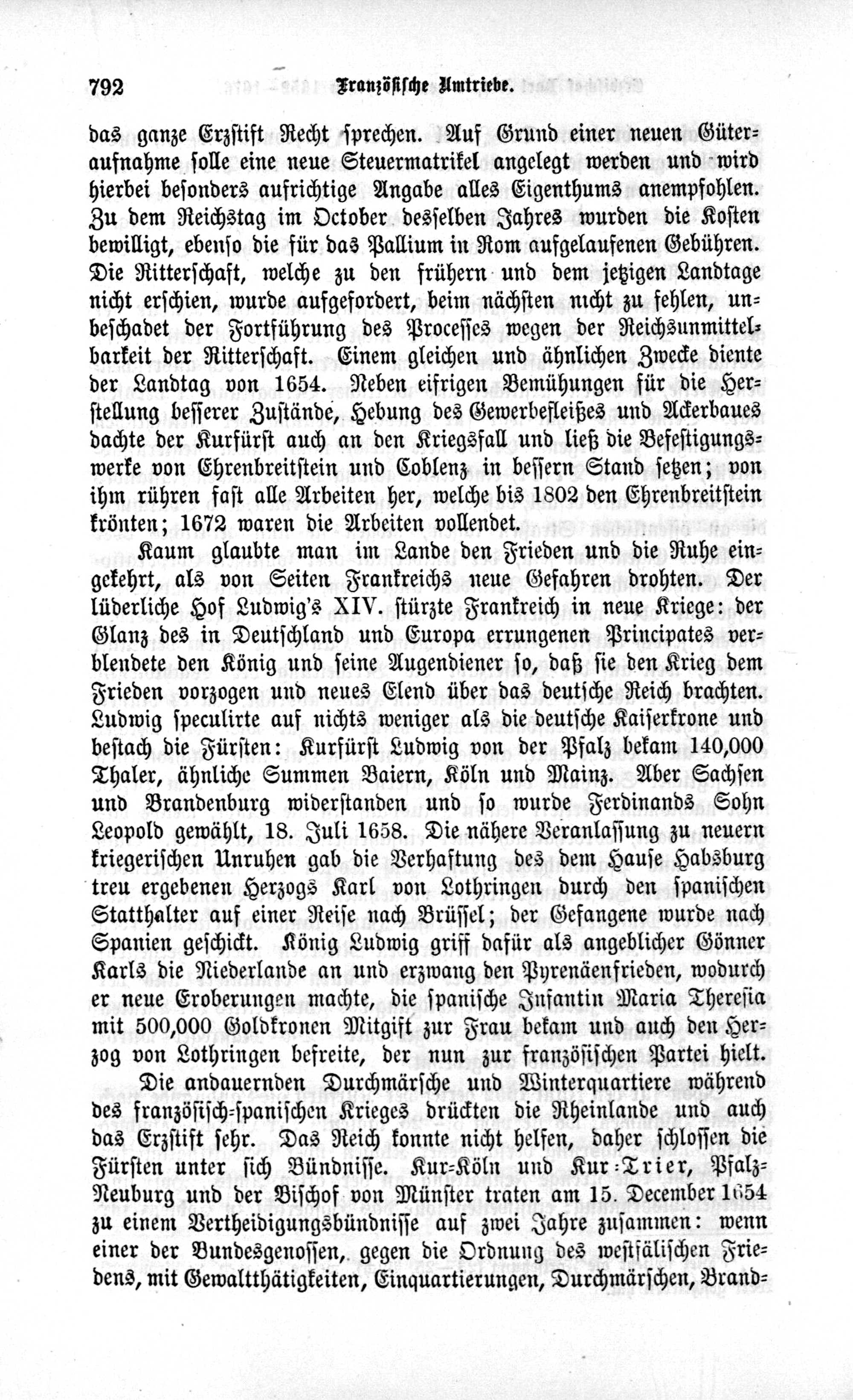 792 Französische Umtriebe.

das ganze Erzstift Recht sprechen. Auf Grund einer neuen Güteraufnahme solle eine neue Steuermatrikel angelegt werden und wird hierbei besonders aufrichtige Angabe alles Eigenthums anempfohlen. Zu dem Reichstag im October desselben Jahres wurden die Kosten bewilligt, ebenso die für das Pallium in Rom aufgelaufenen Gebühren. Die Ritterschaft, welche zu den frühern und dem jetzigen Landtage nicht erschien, wurde aufgefordert, beim nächsten nicht zu fehlen, unbeschadet der Fortführung des Processes wegen der Reichsunmittelbarkeit der Ritterschaft. Einem gleichen und ähnlichen Zwecke diente der Landtag von 1654. Neben eifrigen Bemühungen für die Herstellung besserer Zustände, Hebung des Gewerbefleißes und Ackerbaues dachte der Kurfürst auch an den Kriegsfall und ließ die Befestigungswerke von Ehrenbreitstein und Coblenz in bessern Stand setzen; von ihm rühren fast alle Arbeiten her, welche bis 1802 den Ehrenbreitstein krönten; 1672 waren die Arbeiten vollendet.

Kaum glaubte man im Lande den Frieden und die Ruhe eingekehrt, als von Seiten Frankreichs neue Gefahren drohten. Der lüderliche Hof Ludwig's XIV. stürzte Frankreich in neue Kriege: der Glanz des in Deutschland und Europa errungenen Principates verblendete den König und seine Augendiener so, daß sie den Krieg dem Frieden vorzogen und neues Elend über das deutsche Reich brachten. Ludwig speculirte auf nichts weniger als die deutsche Kaiserkrone und bestach die Fürsten: Kurfürst Ludwig von der Pfalz bekam 140,000 Thaler, ähnliche Summen Baiern, Köln und Mainz. Aber Sachsen und Brandenburg widerstanden und so wurde Ferdinands Sohn Leopold gewählt, 18. Juli 1658. Die nähere Veranlassung zu neuern kriegerischen Unruhen gab die Verhaftung des dem Hause Habsburg treu ergebenen Herzogs Karl von Lothringen durch den spanischen Statthalter auf einer Reise nach Brüssel; der Gefangene wurde nach Spanien geschickt. König Ludwig griff dafür als angeblicher Gönner Karls die Niederlande an und erzwang den Pyrenäenfrieden, wodurch er neue Eroberungen machte, die spanische Infantin Maria Theresia mit 500,000 Goldkronen Mitgift zur Frau bekam und auch den Herzog von Lothringen befreite, der nun zur französischen Partei hielt.

Die andauernden Durchmärsche und Winterquartiere während des französisch-spanischen Krieges drückten die Rheinlande und auch das Erzstift sehr. Das Reich konnte nicht helfen, daher schlossen die Fürsten unter sich Bündnisse. Kur-Köln und Kur-Trier, Pfalz-Neuburg und der Bischof von Münster traten am 15. December 1654 zu einem Vertheidigungsbündnisse auf zwei Jahre zusammen: wenn einer der Bundesgenossen, gegen die Ordnung des westfälischen Friedens, mit Gewaltthätigkeiten, Einquartierungen, Durchmärschen, Brand-